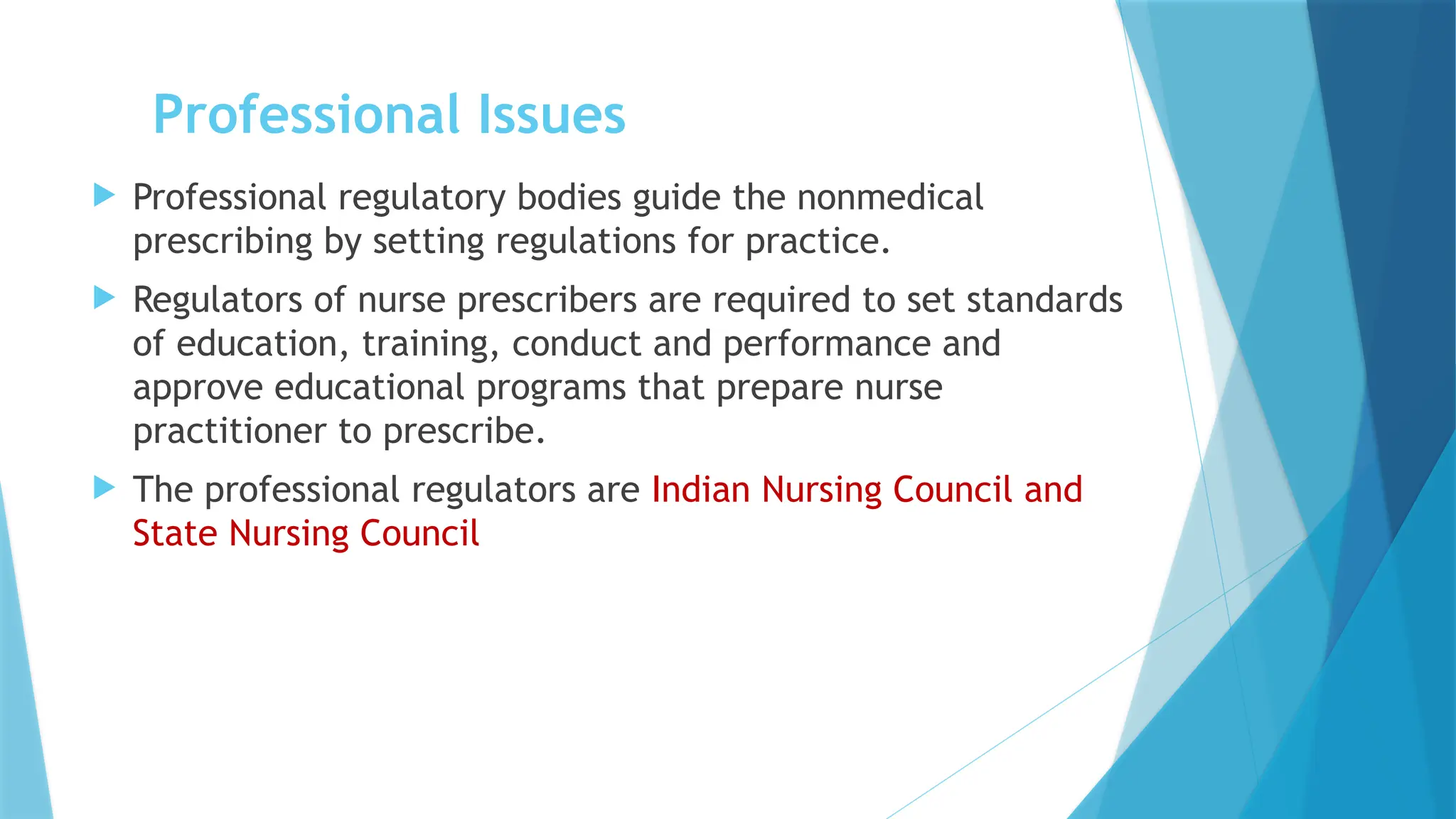 Professional Issues

Professional regulatory bodies guide the nonmedical prescribing by setting regulations for practice.

Regulators of nurse prescribers are required to set standards of education, training, conduct and performance and approve educational programs that prepare nurse practitioner to prescribe.

The professional regulators are Indian Nursing Council and State Nursing Council